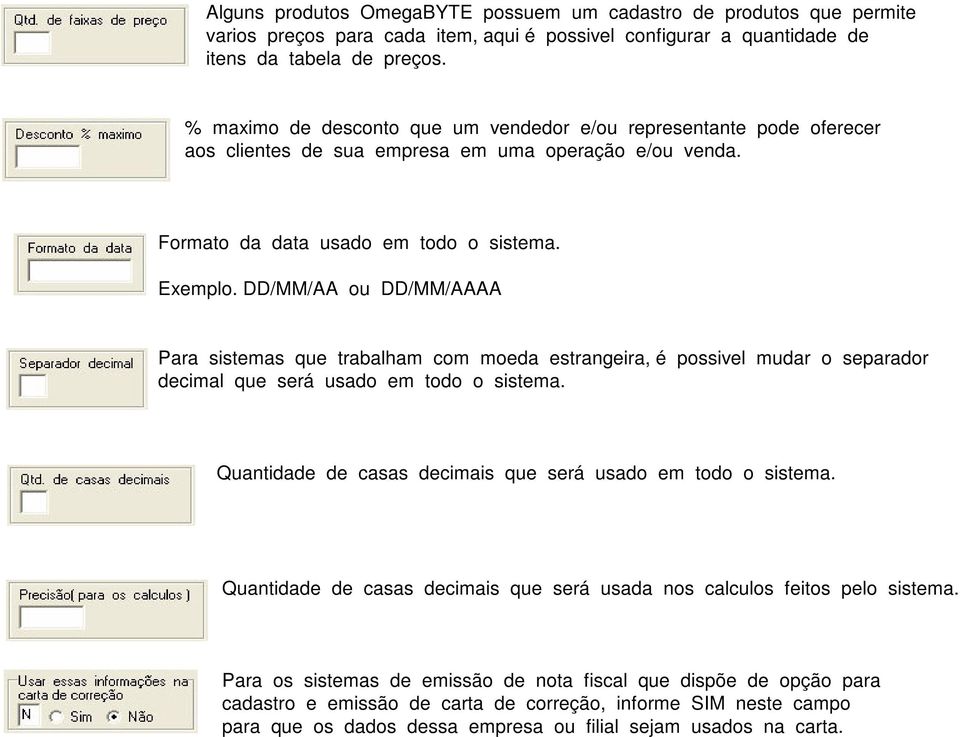 Qtd. de faixas de preço

Alguns produtos OmegaBYTE possuem um cadastro de produtos que permite varios preços para cada item, aqui é possivel configurar a quantidade de itens da tabela de preços.

Desconto % maximo

% maximo de desconto que um vendedor e/ou representante pode oferecer aos clientes de sua empresa em uma operação e/ou venda.

Formato da data

Formato da data usado em todo o sistema.

Exemplo. DD/MM/AA ou DD/MM/AAAA

Separador decimal

Para sistemas que trabalham com moeda estrangeira, é possivel mudar o separador decimal que será usado em todo o sistema.

Qtd. de casas decimais

Quantidade de casas decimais que será usado em todo o sistema.

Precisão( para os calculos )

Quantidade de casas decimais que será usada nos calculos feitos pelo sistema.

Usar essas informações na carta de correção

N Sim Não

Para os sistemas de emissão de nota fiscal que dispõe de opção para cadastro e emissão de carta de correção, informe SIM neste campo para que os dados dessa empresa ou filial sejam usados na carta.